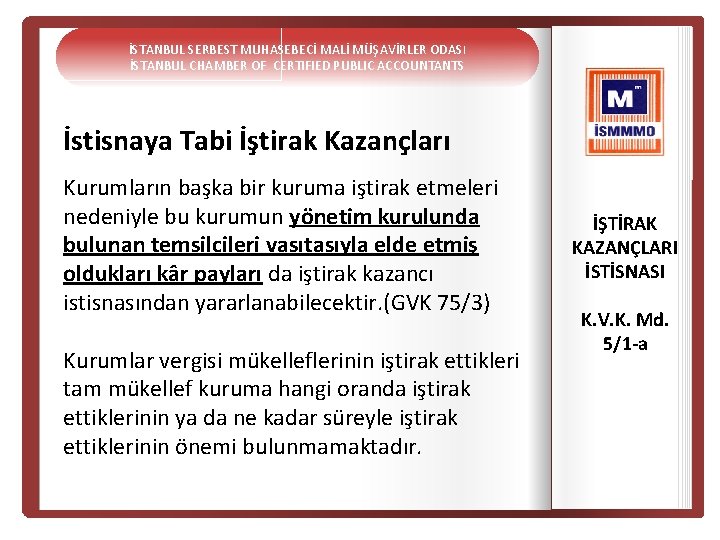 İSTANBUL SERBEST MUHASEBECİ MALİ MÜŞAVİRLER ODASI
İSTANBUL CHAMBER OF CERTIFIED PUBLIC ACCOUNTANTS

İstisnaya Tabi İştirak Kazançları

Kurumların başka bir kuruma iştirak etmeleri nedeniyle bu kurumun yönetim kurulunda bulunan temsilcileri vasıtasıyla elde etmiş oldukları kâr payları da iştirak kazancı istisnasından yararlanabilecektir.(GVK 75/3)

Kurumlar vergisi mükelleflerinin iştirak ettikleri tam mükellef kuruma hangi oranda iştirak ettiklerinin ya da ne kadar süreyle iştirak ettiklerinin önemi bulunmamaktadır.

M
İSMMMO

İŞTİRAK
KAZANÇLARI
İSTİSNASI

K.V.K. Md.
5/1-a